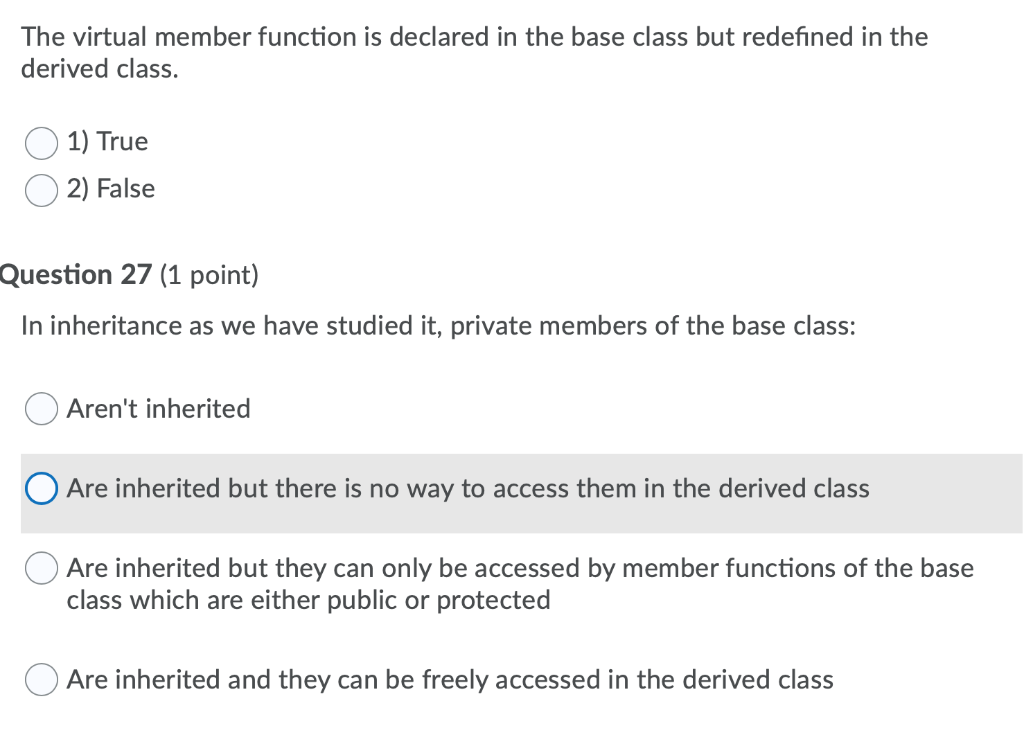 The virtual member function is declared in the base class but redefined in the derived class.

1) True

2) False

Question 27 (1 point)

In inheritance as we have studied it, private members of the base class:

Aren't inherited

Are inherited but there is no way to access them in the derived class

Are inherited but they can only be accessed by member functions of the base class which are either public or protected

Are inherited and they can be freely accessed in the derived class